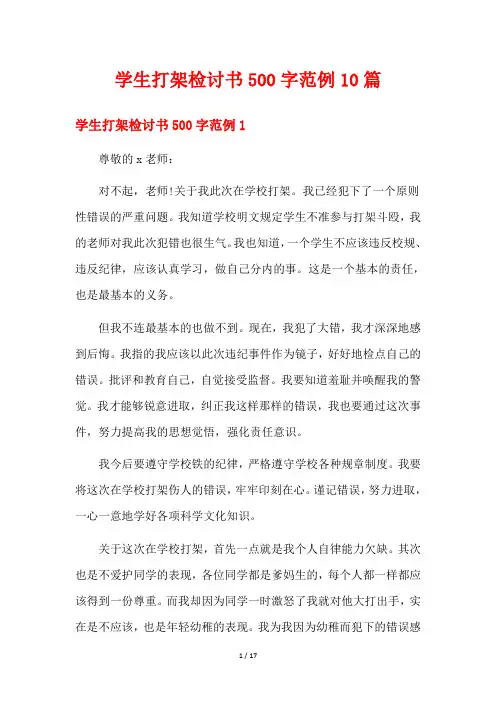 学生打架检讨书500字范例10篇

学生打架检讨书500字范例1

尊敬的x老师：

对不起，老师!关于我此次在学校打架。我已经犯下了一个原则性错误的严重问题。我知道学校明文规定学生不准参与打架斗殴，我的老师对我此次犯错也很生气。我也知道，一个学生不应该违反校规、违反纪律，应该认真学习，做自己分内的事。这是一个基本的责任，也是最基本的义务。

但我不连最基本的也做不到。现在，我犯了大错，我才深深地感到后悔。我指的我应该以此次违纪事件作为镜子，好好地检点自己的错误。批评和教育自己，自觉接受监督。我要知道羞耻并唤醒我的警觉。我才能够锐意进取，纠正我这样那样的错误，我也要通过这次事件，努力提高我的思想觉悟，强化责任意识。

我今后要遵守学校铁的纪律，严格遵守学校各种规章制度。我要将这次在学校打架伤人的错误，牢牢印刻在心。谨记错误，努力进取，一心一意地学好各项科学文化知识。

关于这次在学校打架，首先一点就是我个人自律能力欠缺。其次也是不爱护同学的表现，各位同学都是爹妈生的，每个人都一样都应该得到一份尊重。而我却因为同学一时激怒了我就对他大打出手，实在是不应该，也是年轻幼稚的表现。我为我因为幼稚而犯下的错误感

1 / 17